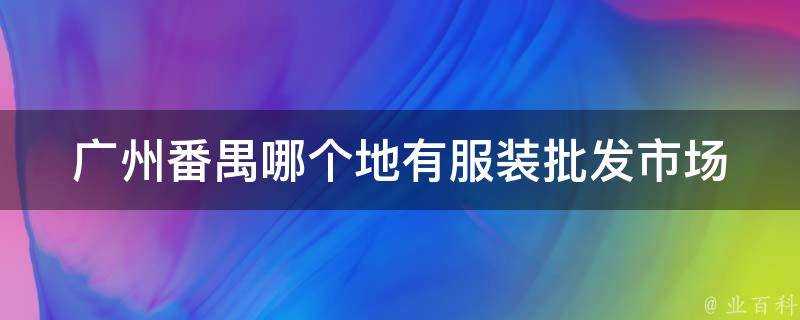 广州番禺哪个地有服装批发市场

@ 业百科